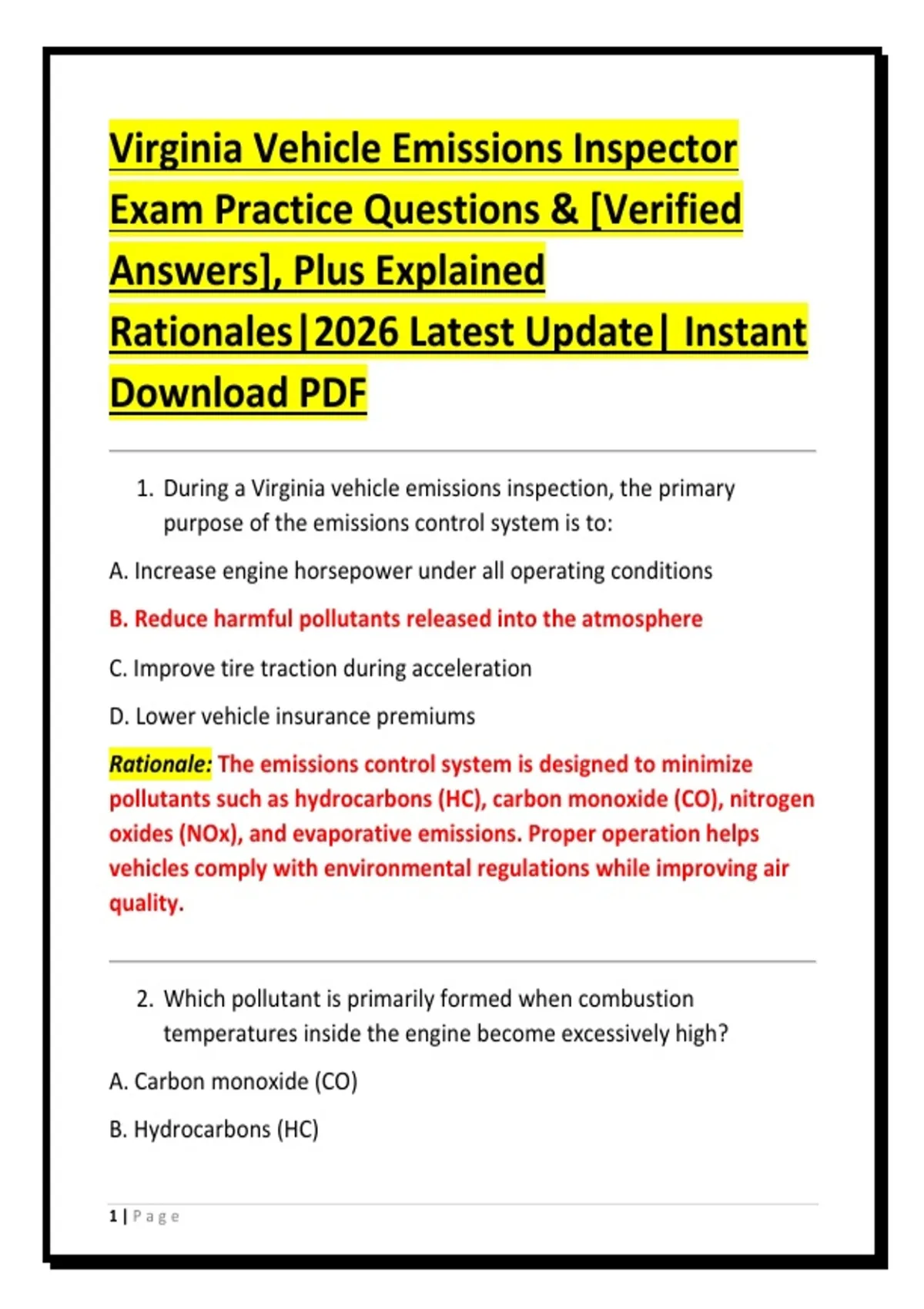 Virginia Vehicle Emissions Inspector Exam Practice Questions & [Verified Answers], Plus Explained Rationales|2026 Latest Update| Instant Download PDF

1. During a Virginia vehicle emissions inspection, the primary purpose of the emissions control system is to:

A. Increase engine horsepower under all operating conditions

B. Reduce harmful pollutants released into the atmosphere

C. Improve tire traction during acceleration

D. Lower vehicle insurance premiums

Rationale: The emissions control system is designed to minimize pollutants such as hydrocarbons (HC), carbon monoxide (CO), nitrogen oxides (NOx), and evaporative emissions. Proper operation helps vehicles comply with environmental regulations while improving air quality.

2. Which pollutant is primarily formed when combustion temperatures inside the engine become excessively high?

A. Carbon monoxide (CO)

B. Hydrocarbons (HC)

1 | Page